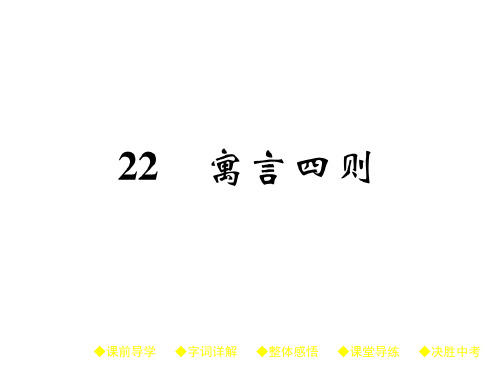 22 寓言四则

◆课前导学 ◆字词详解 ◆整体感悟 ◆课堂导练 ◆决胜中考